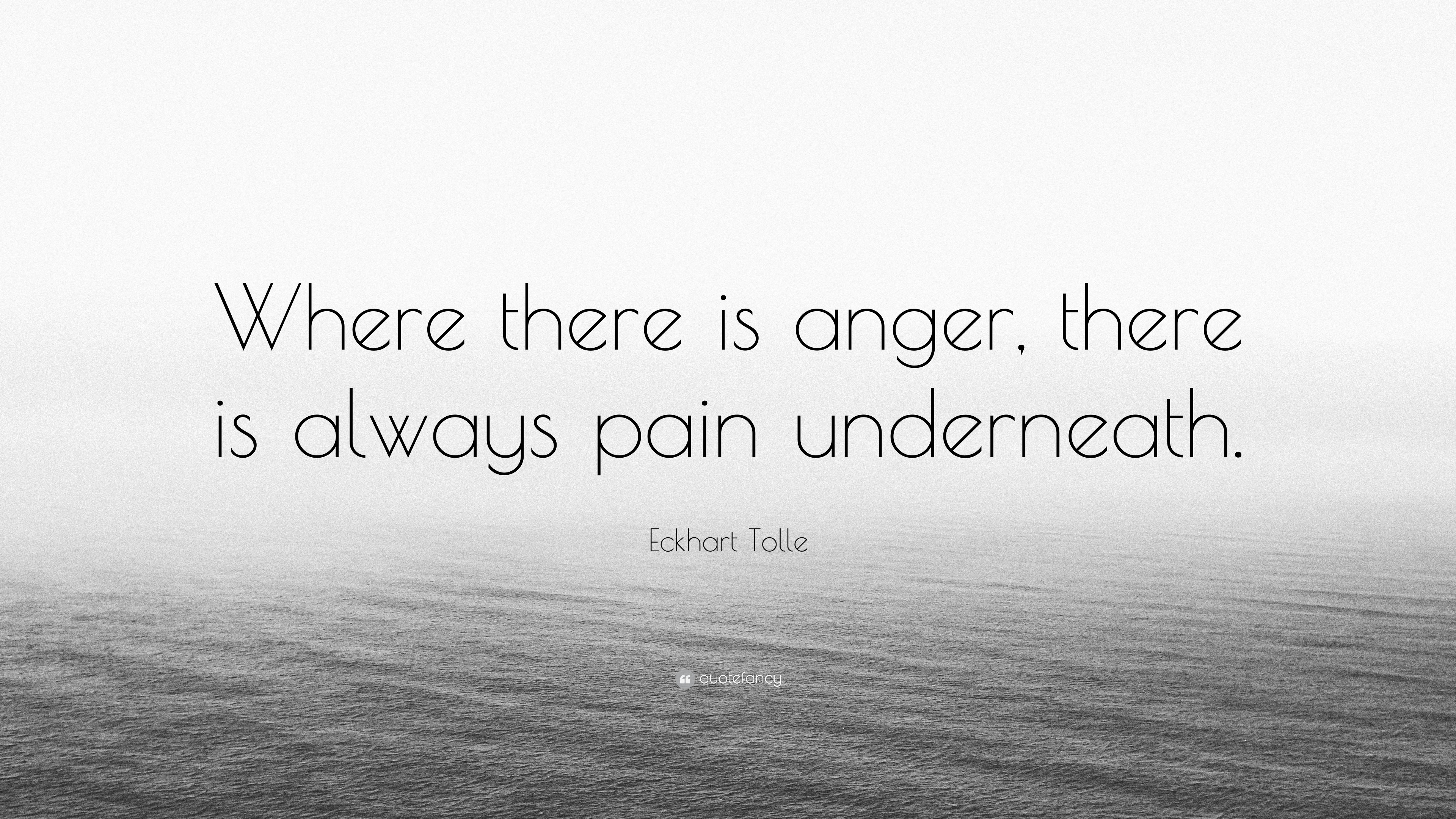 Where there is anger, there is always pain underneath.

Eckhart Tolle

quotefancy